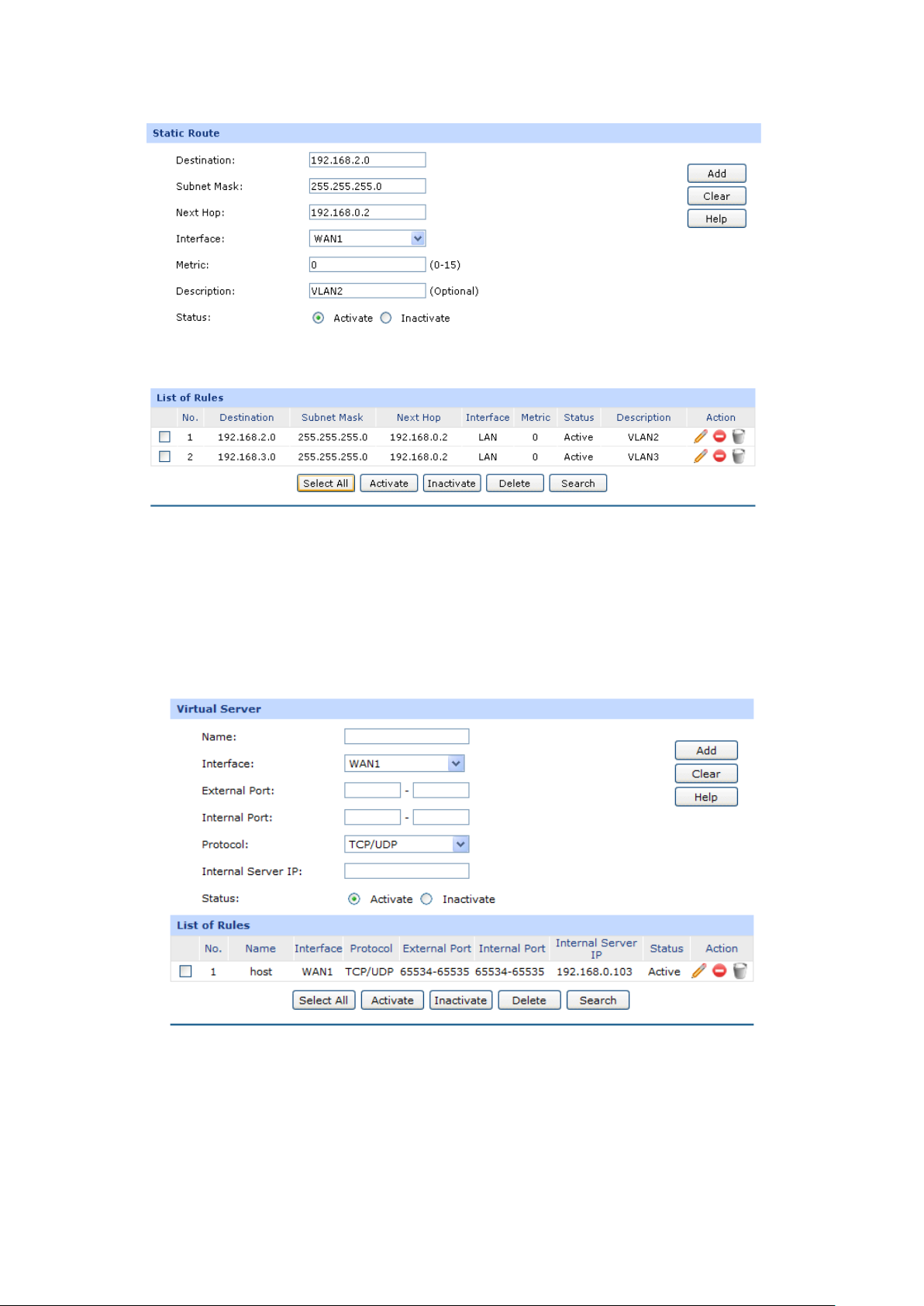 Static Route

Destination: 192.168.2.0
Subnet Mask: 255.255.255.0
Next Hop: 192.168.0.2
Interface: WAN1
Metric: 0 (0-15)
Description: VLAN2 (Optional)
Status: Activate Inactivate

Add
Clear
Help

List of Rules

| | No. | Destination | Subnet Mask | Next Hop | Interface | Metric | Status | Description | Action |
|---|---|---|---|---|---|---|---|---|---|
| | 1 | 192.168.2.0 | 255.255.255.0 | 192.168.0.2 | LAN | 0 | Active | VLAN2 | |
| | 2 | 192.168.3.0 | 255.255.255.0 | 192.168.0.2 | LAN | 0 | Active | VLAN3 | |

Select All Activate Inactivate Delete Search

Virtual Server

Name:
Interface: WAN1
External Port: -
Internal Port: -
Protocol: TCP/UDP
Internal Server IP:
Status: Activate Inactivate

Add
Clear
Help

List of Rules

| | No. | Name | Interface | Protocol | External Port | Internal Port | Internal Server IP | Status | Action |
|---|---|---|---|---|---|---|---|---|---|
| | 1 | host | WAN1 | TCP/UDP | 65534-65535 | 65534-65535 | 192.168.0.103 | Active | |

Select All Activate Inactivate Delete Search